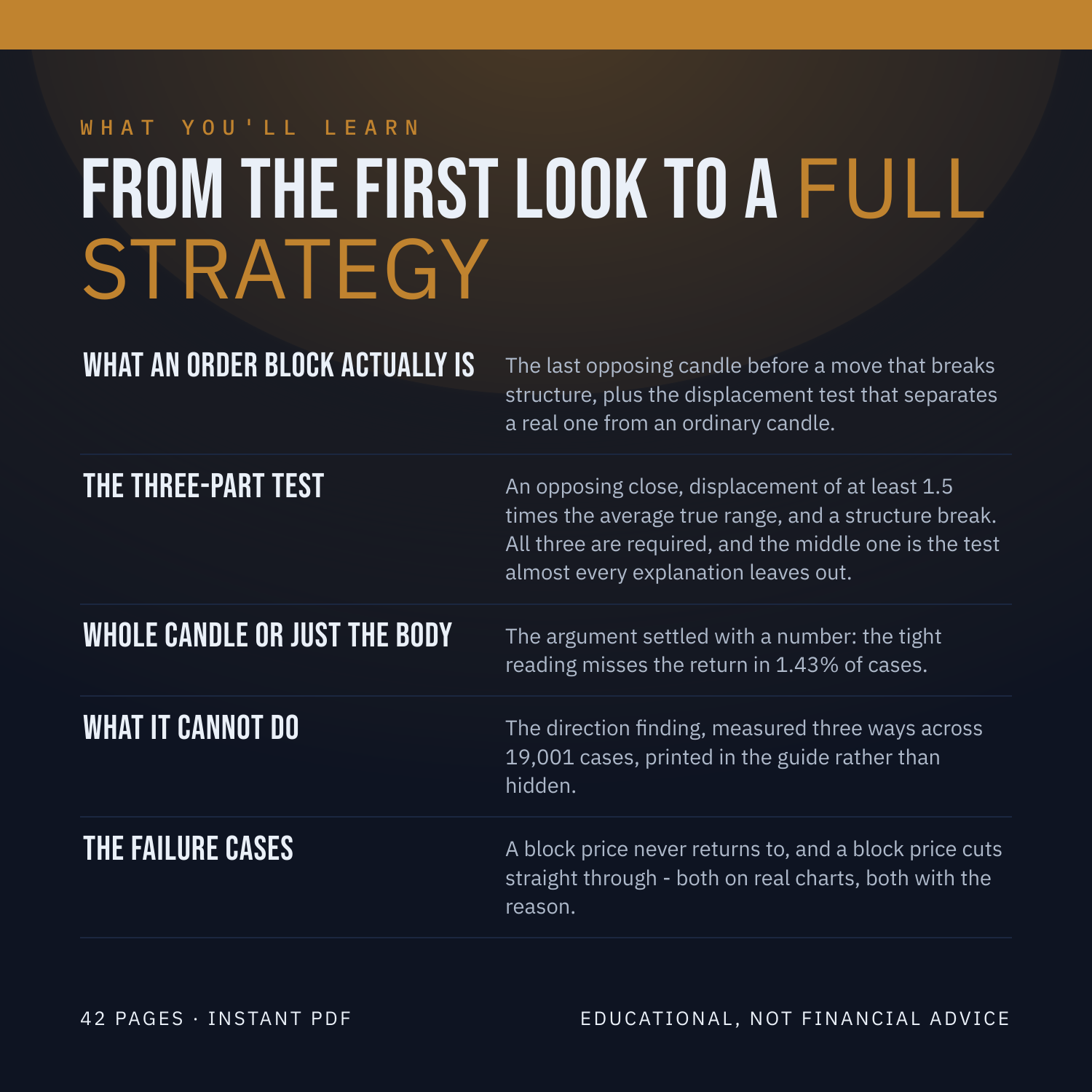 WHAT YOU'LL LEARN

FROM THE FIRST LOOK TO A FULL STRATEGY

WHAT AN ORDER BLOCK ACTUALLY IS

The last opposing candle before a move that breaks structure, plus the displacement test that separates a real one from an ordinary candle.

THE THREE-PART TEST

An opposing close, displacement of at least 1.5 times the average true range, and a structure break. All three are required, and the middle one is the test almost every explanation leaves out.

WHOLE CANDLE OR JUST THE BODY

The argument settled with a number: the tight reading misses the return in 1.43% of cases.

WHAT IT CANNOT DO

The direction finding, measured three ways across 19,001 cases, printed in the guide rather than hidden.

THE FAILURE CASES

A block price never returns to, and a block price cuts straight through - both on real charts, both with the reason.

42 PAGES · INSTANT PDF

EDUCATIONAL, NOT FINANCIAL ADVICE